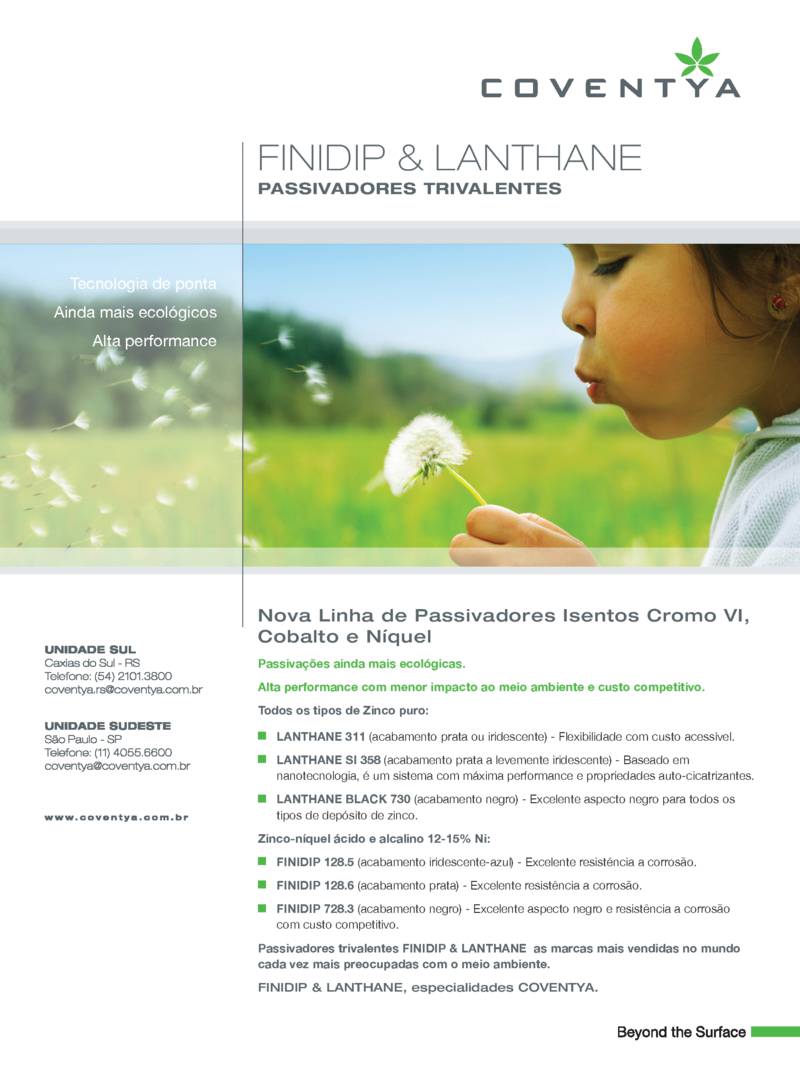 COVENTYA

FINIDIP & LANTHANE
PASSIVADORES TRIVALENTES

Tecnologia de ponta
Ainda mais ecológicos
Alta performance

UNIDADE SUL
Caxias do Sul - RS
Telefone: (54) 2101.3800
coventya.rs@coventya.com.br

UNIDADE SUDESTE
São Paulo - SP
Telefone: (11) 4055.6600
coventya@coventya.com.br

www.coventya.com.br

Nova Linha de Passivadores Isentos Cromo VI, Cobalto e Níquel

Passivações ainda mais ecológicas.

Alta performance com menor impacto ao meio ambiente e custo competitivo.

Todos os tipos de Zinco puro:

LANTHANE 311 (acabamento prata ou iridescente) - Flexibilidade com custo acessível.

LANTHANE SI 358 (acabamento prata a levemente iridescente) - Baseado em nanotecnologia, é um sistema com máxima performance e propriedades auto-cicatrizantes.

LANTHANE BLACK 730 (acabamento negro) - Excelente aspecto negro para todos os tipos de depósito de zinco.

Zinco-níquel ácido e alcalino 12-15% Ni:

FINIDIP 128.5 (acabamento iridescente-azul) - Excelente resistência a corrosão.

FINIDIP 128.6 (acabamento prata) - Excelente resistência a corrosão.

FINIDIP 728.3 (acabamento negro) - Excelente aspecto negro e resistência a corrosão com custo competitivo.

Passivadores trivalentes FINIDIP & LANTHANE as marcas mais vendidas no mundo cada vez mais preocupadas com o meio ambiente.

FINIDIP & LANTHANE, especialidades COVENTYA.

Beyond the Surface